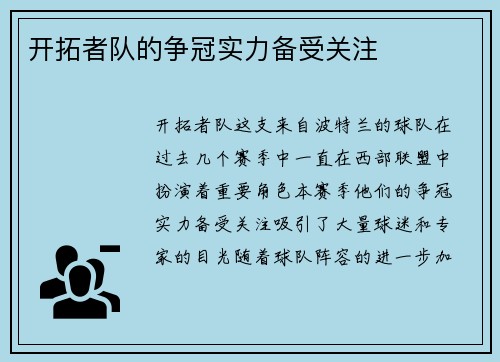 开拓者队的争冠实力备受关注

开拓者队这支来自波特兰的球队在过去几个赛季中一直在西部联盟中扮演着重要角色本赛季他们的争冠实力备受关注吸引了大量球迷和专家的目光随着球队阵容的进一步加